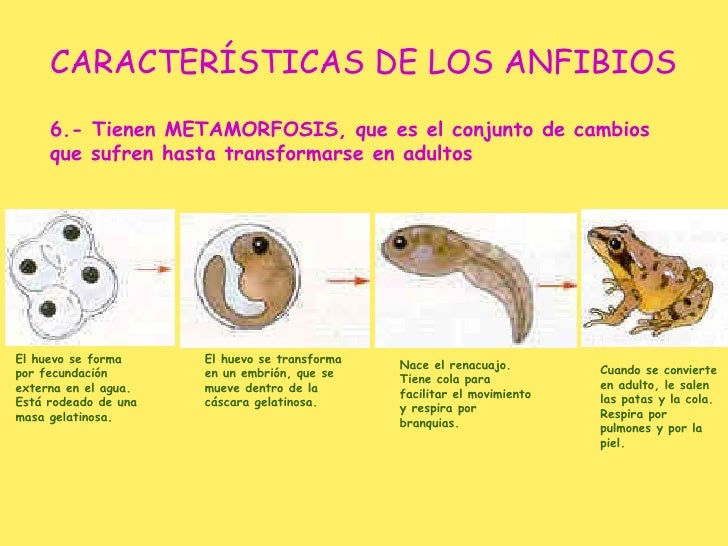 CARACTERÍSTICAS DE LOS ANFIBIOS

6.- Tienen METAMORFOSIS, que es el conjunto de cambios que sufren hasta transformarse en adultos

El huevo se forma por fecundación externa en el agua. Está rodeado de una masa gelatinosa.

El huevo se transforma en un embrión, que se mueve dentro de la cáscara gelatinosa.

Nace el renacuajo. Tiene cola para facilitar el movimiento y respira por branquias.

Cuando se convierte en adulto, le salen las patas y la cola. Respira por pulmones y por la piel.